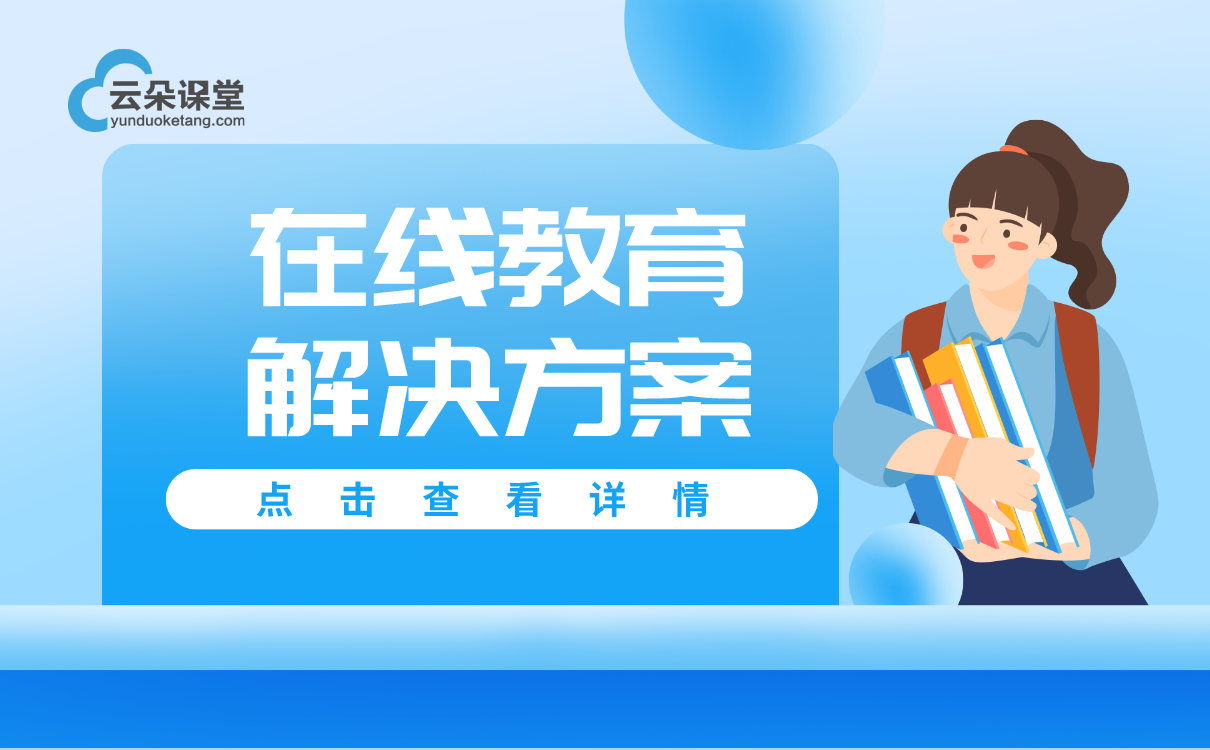 云朵课堂
yunduoketang.com

在线教育
解决方案

点击查看详情